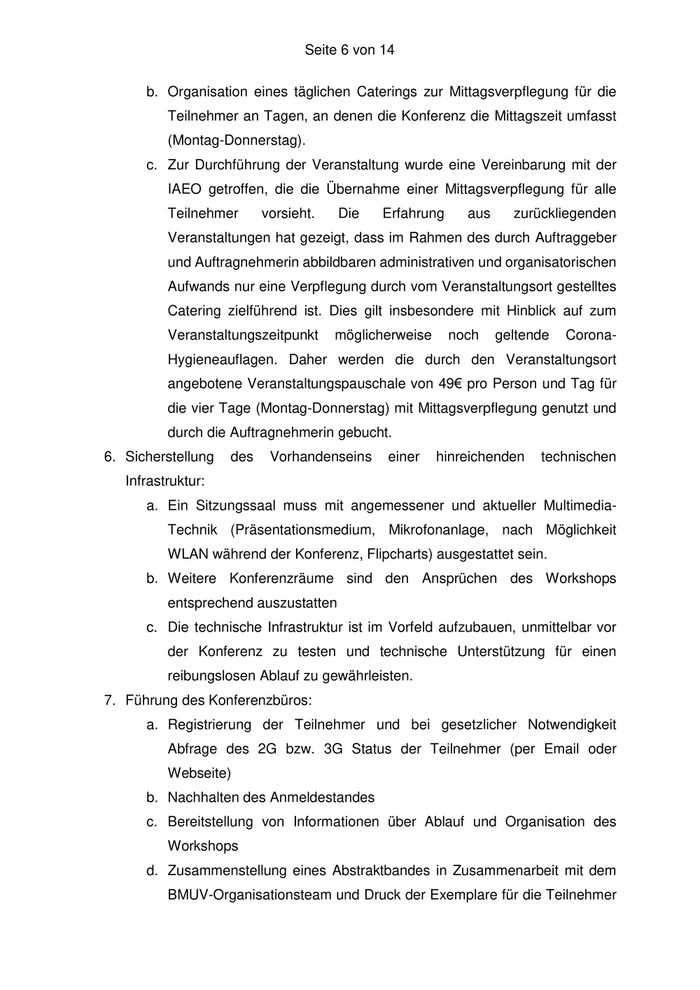 Seite 6 von 14

b. Organisation eines täglichen Caterings zur Mittagsverpflegung für die Teilnehmer an Tagen, an denen die Konferenz die Mittagszeit umfasst (Montag-Donnerstag).

c. Zur Durchführung der Veranstaltung wurde eine Vereinbarung mit der IAEO getroffen, die die Übernahme einer Mittagsverpflegung für alle Teilnehmer vorsieht. Die Erfahrung aus zurückliegenden Veranstaltungen hat gezeigt, dass im Rahmen des durch Auftraggeber und Auftragnehmerin abbildbaren administrativen und organisatorischen Aufwands nur eine Verpflegung durch vom Veranstaltungsort gestelltes Catering zielführend ist. Dies gilt insbesondere mit Hinblick auf zum Veranstaltungszeitpunkt möglicherweise noch geltende Corona-Hygieneauflagen. Daher werden die durch den Veranstaltungsort angebotene Veranstaltungspauschale von 49€ pro Person und Tag für die vier Tage (Montag-Donnerstag) mit Mittagsverpflegung genutzt und durch die Auftragnehmerin gebucht.

6. Sicherstellung des Vorhandenseins einer hinreichenden technischen Infrastruktur:

a. Ein Sitzungssaal muss mit angemessener und aktueller Multimedia-Technik (Präsentationsmedium, Mikrofonanlage, nach Möglichkeit WLAN während der Konferenz, Flipcharts) ausgestattet sein.

b. Weitere Konferenzräume sind den Ansprüchen des Workshops entsprechend auszustatten

c. Die technische Infrastruktur ist im Vorfeld aufzubauen, unmittelbar vor der Konferenz zu testen und technische Unterstützung für einen reibungslosen Ablauf zu gewährleisten.

7. Führung des Konferenzbüros:

a. Registrierung der Teilnehmer und bei gesetzlicher Notwendigkeit Abfrage des 2G bzw. 3G Status der Teilnehmer (per Email oder Webseite)

b. Nachhalten des Anmeldestandes

c. Bereitstellung von Informationen über Ablauf und Organisation des Workshops

d. Zusammenstellung eines Abstraktbandes in Zusammenarbeit mit dem BMUV-Organisationsteam und Druck der Exemplare für die Teilnehmer